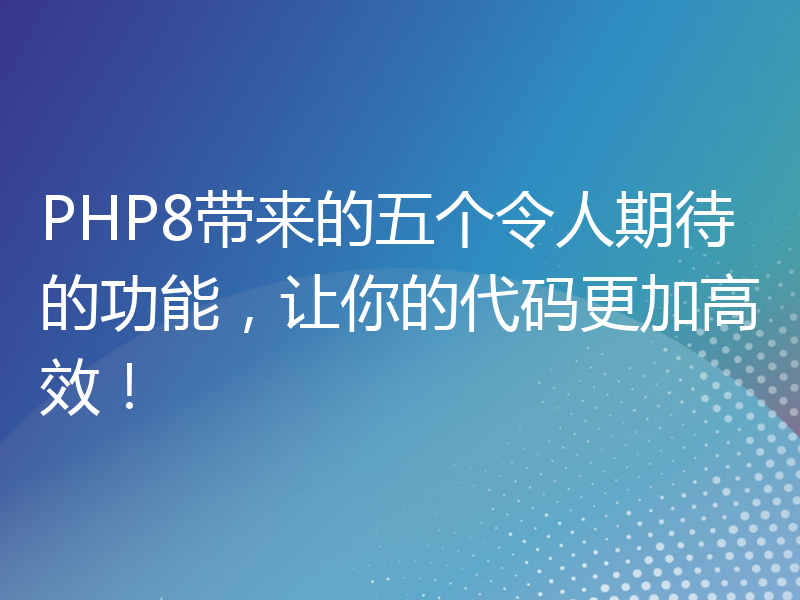 PHP8带来的五个令人期待的功能，让你的代码更加高效！